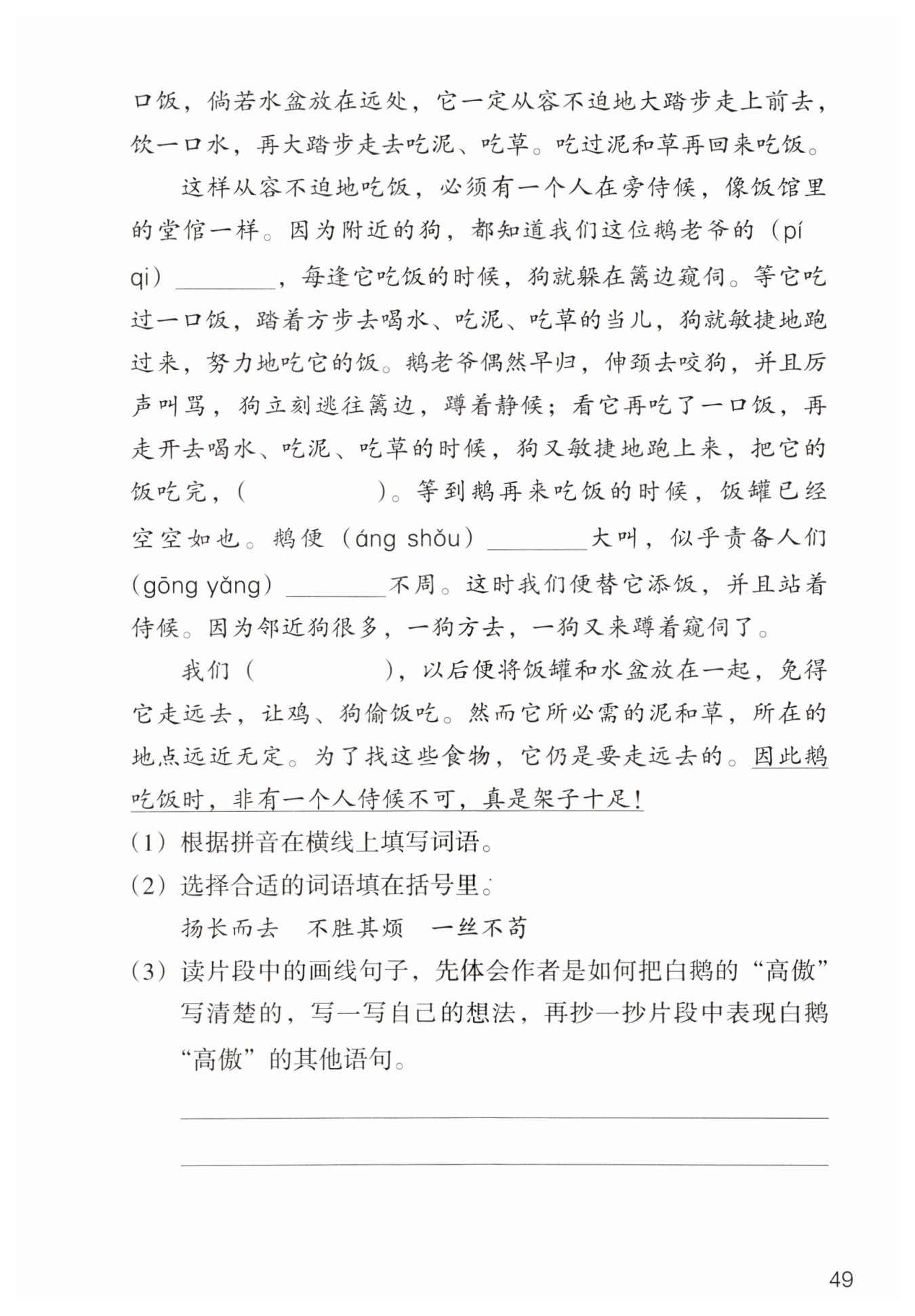 口饭，倘若水盆放在远处，它一定从容不迫地大踏步走上前去，饮一口水，再大踏步走去吃泥、吃草。吃过泥和草再回来吃饭。

这样从容不迫地吃饭，必须有一个人在旁侍候，像饭馆里的堂倌一样。因为附近的狗，都知道我们这位鹅老爷的（pí qi）________，每逢它吃饭的时候，狗就躲在篱边窥伺。等它吃过一口饭，踏着方步去喝水、吃泥、吃草的当儿，狗就敏捷地跑过来，努力地吃它的饭。鹅老爷偶然早归，伸颈去咬狗，并且厉声叫骂，狗立刻逃往篱边，蹲着静候；看它再吃了一口饭，再走开去喝水、吃泥、吃草的时候，狗又敏捷地跑上来，把它的饭吃完，（　　　　）。等到鹅再来吃饭的时候，饭罐已经空空如也。鹅便（áng shǒu）________大叫，似乎责备人们（gōng yǎng）________不周。这时我们便替它添饭，并且站着侍候。因为邻近狗很多，一狗方去，一狗又来蹲着窥伺了。

我们（　　　　），以后便将饭罐和水盆放在一起，免得它走远去，让鸡、狗偷饭吃。然而它所必需的泥和草，所在的地点远近无定。为了找这些食物，它仍是要走远去的。因此鹅吃饭时，非有一个人侍候不可，真是架子十足！

（1）根据拼音在横线上填写词语。

（2）选择合适的词语填在括号里。

扬长而去　不胜其烦　一丝不苟

（3）读片段中的画线句子，先体会作者是如何把白鹅的“高傲”写清楚的，写一写自己的想法，再抄一抄片段中表现白鹅“高傲”的其他语句。

49